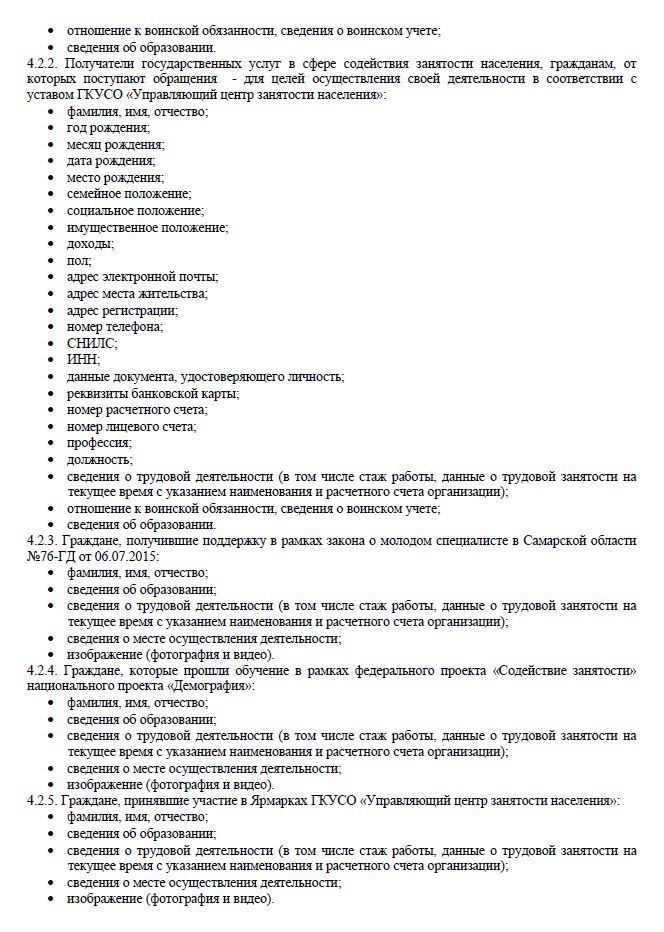 • отношение к воинской обязанности, сведения о воинском учете;
• сведения об образовании.

4.2.2. Получатели государственных услуг в сфере содействия занятости населения, гражданам, от которых поступают обращения - для целей осуществления своей деятельности в соответствии с уставом ГКУСО «Управляющий центр занятости населения»:
• фамилия, имя, отчество;
• год рождения;
• месяц рождения;
• дата рождения;
• место рождения;
• семейное положение;
• социальное положение;
• имущественное положение;
• доходы;
• пол;
• адрес электронной почты;
• адрес места жительства;
• адрес регистрации;
• номер телефона;
• СНИЛС;
• ИНН;
• данные документа, удостоверяющего личность;
• реквизиты банковской карты;
• номер расчетного счета;
• номер лицевого счета;
• профессия;
• должность;
• сведения о трудовой деятельности (в том числе стаж работы, данные о трудовой занятости на текущее время с указанием наименования и расчетного счета организации);
• отношение к воинской обязанности, сведения о воинском учете;
• сведения об образовании.

4.2.3. Граждане, получившие поддержку в рамках закона о молодом специалисте в Самарской области №76-ГД от 06.07.2015:
• фамилия, имя, отчество;
• сведения об образовании;
• сведения о трудовой деятельности (в том числе стаж работы, данные о трудовой занятости на текущее время с указанием наименования и расчетного счета организации);
• сведения о месте осуществления деятельности;
• изображение (фотография и видео).

4.2.4. Граждане, которые прошли обучение в рамках федерального проекта «Содействие занятости» национального проекта «Демография»:
• фамилия, имя, отчество;
• сведения об образовании;
• сведения о трудовой деятельности (в том числе стаж работы, данные о трудовой занятости на текущее время с указанием наименования и расчетного счета организации);
• сведения о месте осуществления деятельности;
• изображение (фотография и видео).

4.2.5. Граждане, принявшие участие в Ярмарках ГКУСО «Управляющий центр занятости населения»:
• фамилия, имя, отчество;
• сведения об образовании;
• сведения о трудовой деятельности (в том числе стаж работы, данные о трудовой занятости на текущее время с указанием наименования и расчетного счета организации);
• сведения о месте осуществления деятельности;
• изображение (фотография и видео).